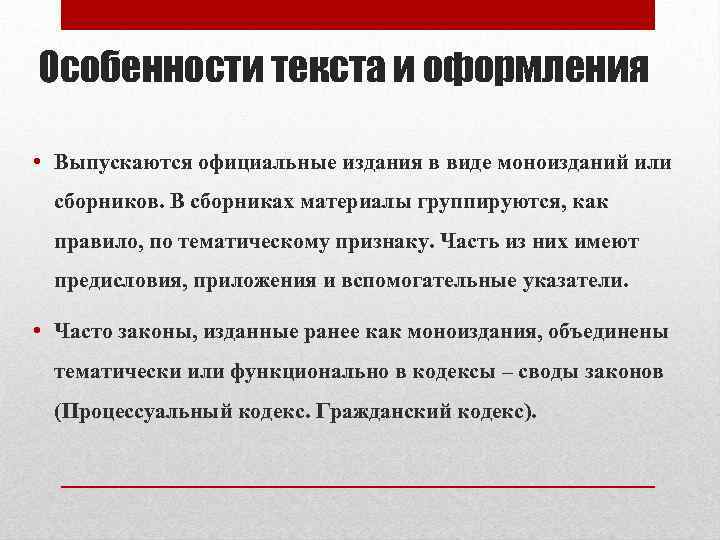 Особенности текста и оформления

• Выпускаются официальные издания в виде моноизданий или сборников. В сборниках материалы группируются, как правило, по тематическому признаку. Часть из них имеют предисловия, приложения и вспомогательные указатели.

• Часто законы, изданные ранее как моноиздания, объединены тематически или функционально в кодексы – своды законов (Процессуальный кодекс. Гражданский кодекс).